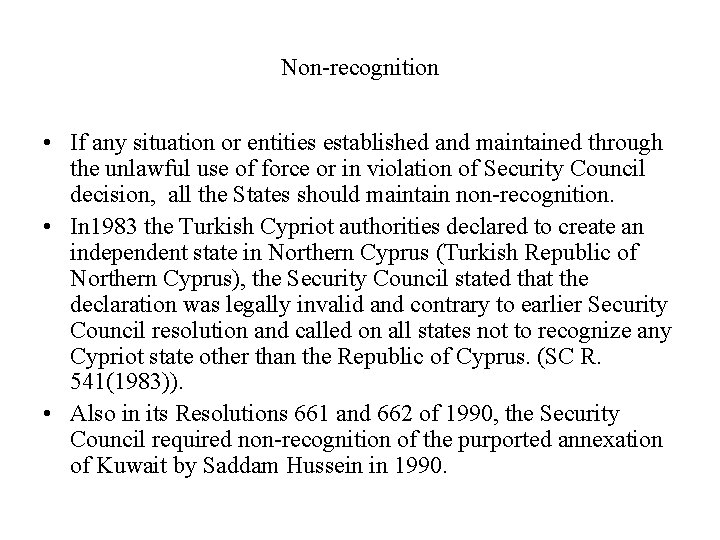 Non-recognition

• If any situation or entities established and maintained through the unlawful use of force or in violation of Security Council decision, all the States should maintain non-recognition.
• In1983 the Turkish Cypriot authorities declared to create an independent state in Northern Cyprus (Turkish Republic of Northern Cyprus), the Security Council stated that the declaration was legally invalid and contrary to earlier Security Council resolution and called on all states not to recognize any Cypriot state other than the Republic of Cyprus. (SC R. 541(1983)).
• Also in its Resolutions 661 and 662 of 1990, the Security Council required non-recognition of the purported annexation of Kuwait by Saddam Hussein in 1990.